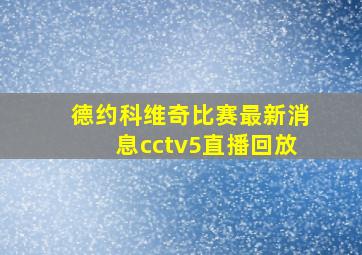 德约科维奇比赛最新消息cctv5直播回放